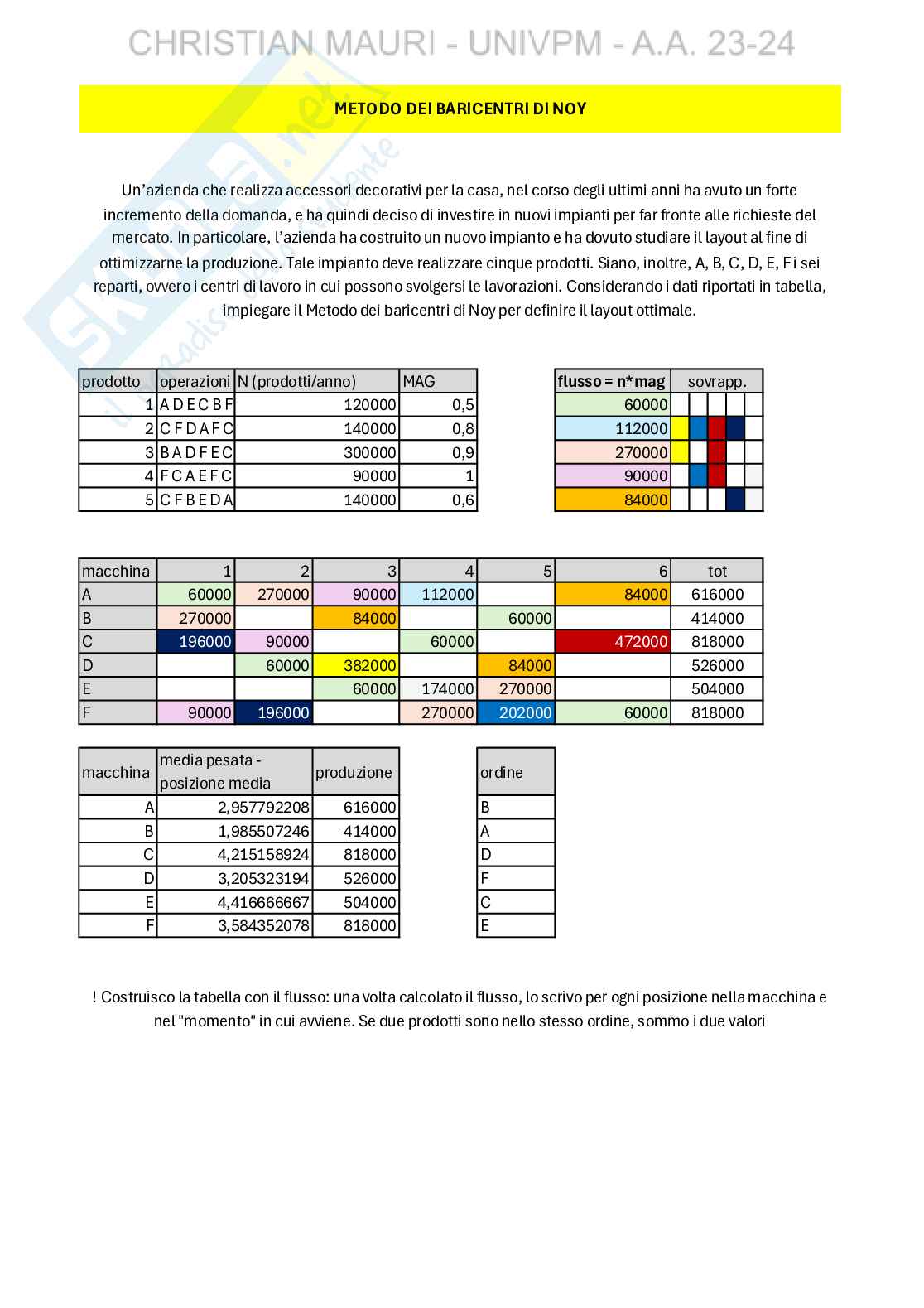 CHRISTIAN MAURI - UNIVPM - A.A. 23-24

METODO DEI BARICENTRI DI NOY

Un'azienda che realizza accessori decorativi per la casa, nel corso degli ultimi anni ha avuto un forte incremento della domanda, e ha quindi deciso di investire in nuovi impianti per far fronte alle richieste del mercato. In particolare, l'azienda ha costruito un nuovo impianto e ha dovuto studiare il layout al fine di ottimizzarne la produzione. Tale impianto deve realizzare cinque prodotti. Siano, inoltre, A, B, C, D, E, F i sei reparti, ovvero i centri di lavoro in cui possono svolgersi le lavorazioni. Considerando i dati riportati in tabella, impiegare il Metodo dei baricentri di Noy per definire il layout ottimale.

| prodotto | operazioni | N (prodotti/anno) | MAG |
|---|---|---|---|
| 1 | A D E C B F | 120000 | 0,5 |
| 2 | C F D A F C | 140000 | 0,8 |
| 3 | B A D F E C | 300000 | 0,9 |
| 4 | F C A E F C | 90000 | 1 |
| 5 | C F B E D A | 140000 | 0,6 |

| flusso = n*mag | sovrapp. |
|---|---|
| 60000 | |
| 112000 | |
| 270000 | |
| 90000 | |
| 84000 | |

| macchina | 1 | 2 | 3 | 4 | 5 | 6 | tot |
|---|---|---|---|---|---|---|---|
| A | 60000 | 270000 | 90000 | 112000 | | 84000 | 616000 |
| B | 270000 | | 84000 | | 60000 | | 414000 |
| C | 196000 | 90000 | | 60000 | | 472000 | 818000 |
| D | | 60000 | 382000 | | 84000 | | 526000 |
| E | | | 60000 | 174000 | 270000 | | 504000 |
| F | 90000 | 196000 | | 270000 | 202000 | 60000 | 818000 |

| macchina | media pesata - posizione media | produzione |
|---|---|---|
| A | 2,957792208 | 616000 |
| B | 1,985507246 | 414000 |
| C | 4,215158924 | 818000 |
| D | 3,205323194 | 526000 |
| E | 4,416666667 | 504000 |
| F | 3,584352078 | 818000 |

| ordine |
|---|
| B |
| A |
| D |
| F |
| C |
| E |

! Costruisco la tabella con il flusso: una volta calcolato il flusso, lo scrivo per ogni posizione nella macchina e nel "momento" in cui avviene. Se due prodotti sono nello stesso ordine, sommo i due valori